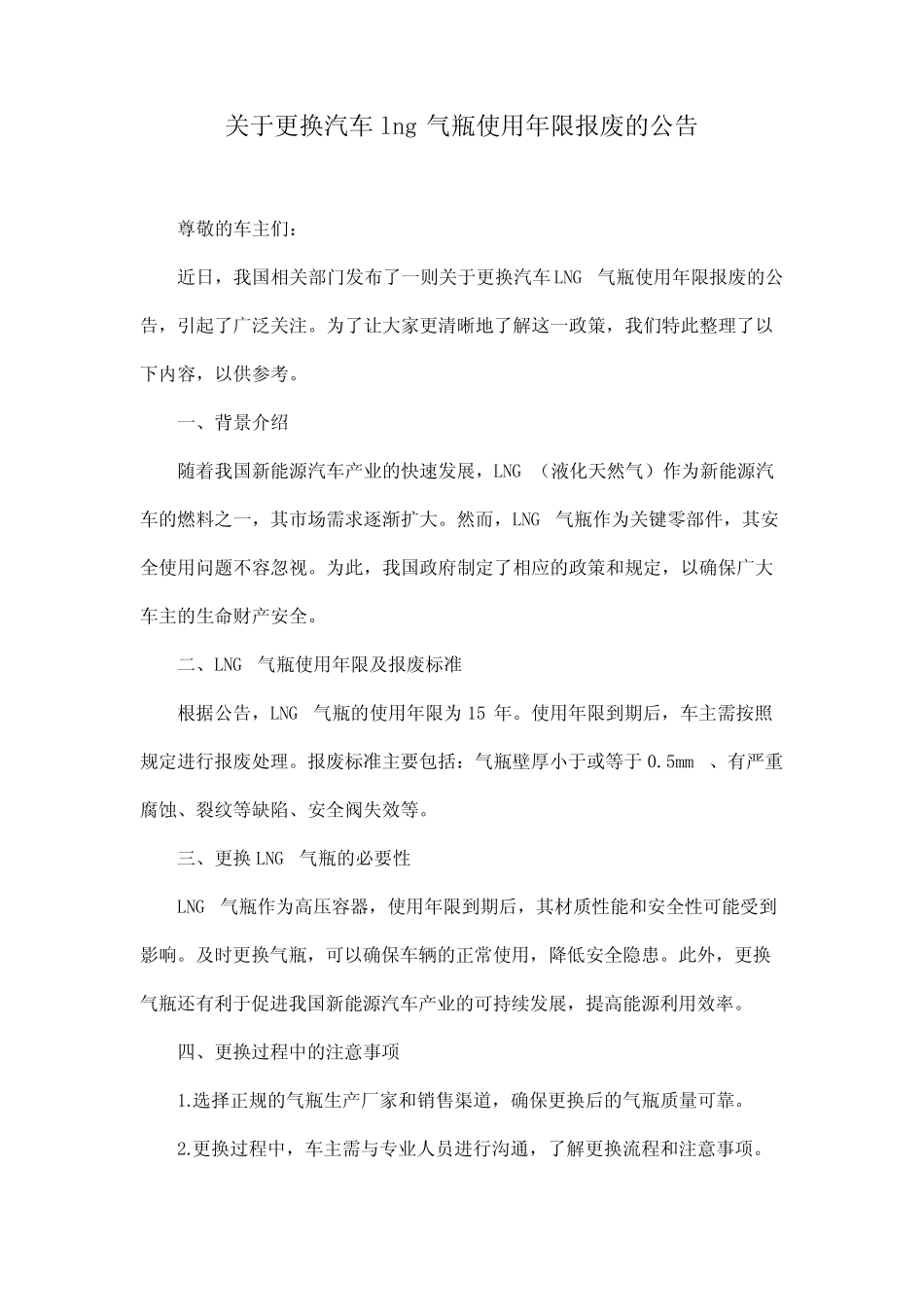 关于更换汽车 lng 气瓶使用年限报废的公告

尊敬的车主们：

近日，我国相关部门发布了一则关于更换汽车LNG 气瓶使用年限报废的公告，引起了广泛关注。为了让大家更清晰地了解这一政策，我们特此整理了以下内容，以供参考。

一、背景介绍

随着我国新能源汽车产业的快速发展，LNG （液化天然气）作为新能源汽车的燃料之一，其市场需求逐渐扩大。然而，LNG 气瓶作为关键零部件，其安全使用问题不容忽视。为此，我国政府制定了相应的政策和规定，以确保广大车主的生命财产安全。

二、LNG 气瓶使用年限及报废标准

根据公告，LNG 气瓶的使用年限为 15 年。使用年限到期后，车主需按照规定进行报废处理。报废标准主要包括：气瓶壁厚小于或等于 0.5mm 、有严重腐蚀、裂纹等缺陷、安全阀失效等。

三、更换 LNG 气瓶的必要性

LNG 气瓶作为高压容器，使用年限到期后，其材质性能和安全性可能受到影响。及时更换气瓶，可以确保车辆的正常使用，降低安全隐患。此外，更换气瓶还有利于促进我国新能源汽车产业的可持续发展，提高能源利用效率。

四、更换过程中的注意事项

1.选择正规的气瓶生产厂家和销售渠道，确保更换后的气瓶质量可靠。

2.更换过程中，车主需与专业人员进行沟通，了解更换流程和注意事项。